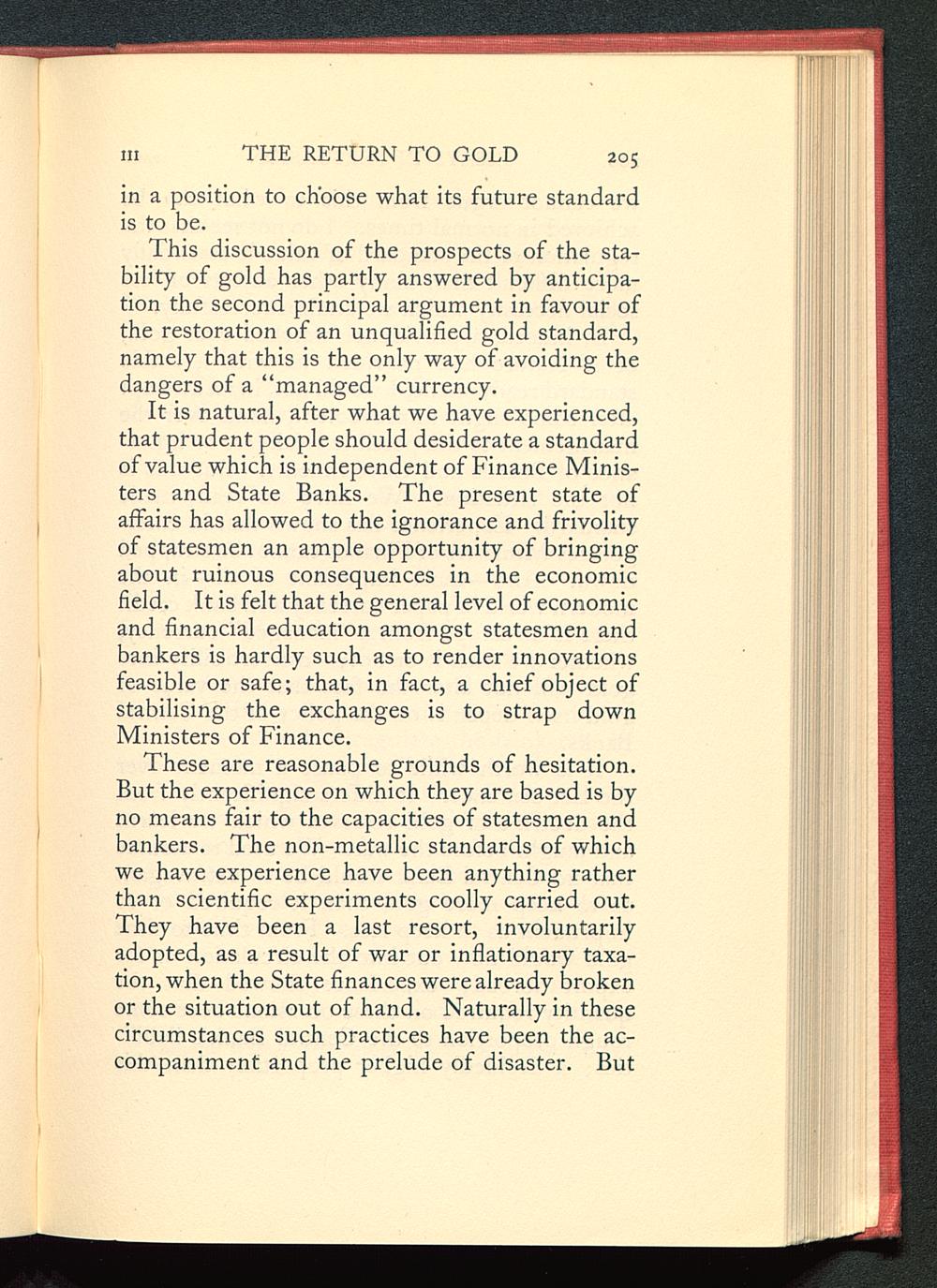 III THE RETURN TO GOLD 205

in a position to choose what its future standard is to be.

This discussion of the prospects of the stability of gold has partly answered by anticipation the second principal argument in favour of the restoration of an unqualified gold standard, namely that this is the only way of avoiding the dangers of a "managed" currency.

It is natural, after what we have experienced, that prudent people should desiderate a standard of value which is independent of Finance Ministers and State Banks. The present state of affairs has allowed to the ignorance and frivolity of statesmen an ample opportunity of bringing about ruinous consequences in the economic field. It is felt that the general level of economic and financial education amongst statesmen and bankers is hardly such as to render innovations feasible or safe; that, in fact, a chief object of stabilising the exchanges is to strap down Ministers of Finance.

These are reasonable grounds of hesitation. But the experience on which they are based is by no means fair to the capacities of statesmen and bankers. The non-metallic standards of which we have experience have been anything rather than scientific experiments coolly carried out. They have been a last resort, involuntarily adopted, as a result of war or inflationary taxation, when the State finances were already broken or the situation out of hand. Naturally in these circumstances such practices have been the accompaniment and the prelude of disaster. But